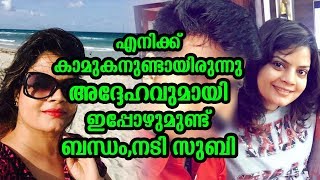 എനിക്ക്
കാമുകനുണ്ടായിരുന്നു
അദ്ദേഹവുമായി
ഇപ്പോഴുമുണ്ട്
ബന്ധം,നടി സുബി